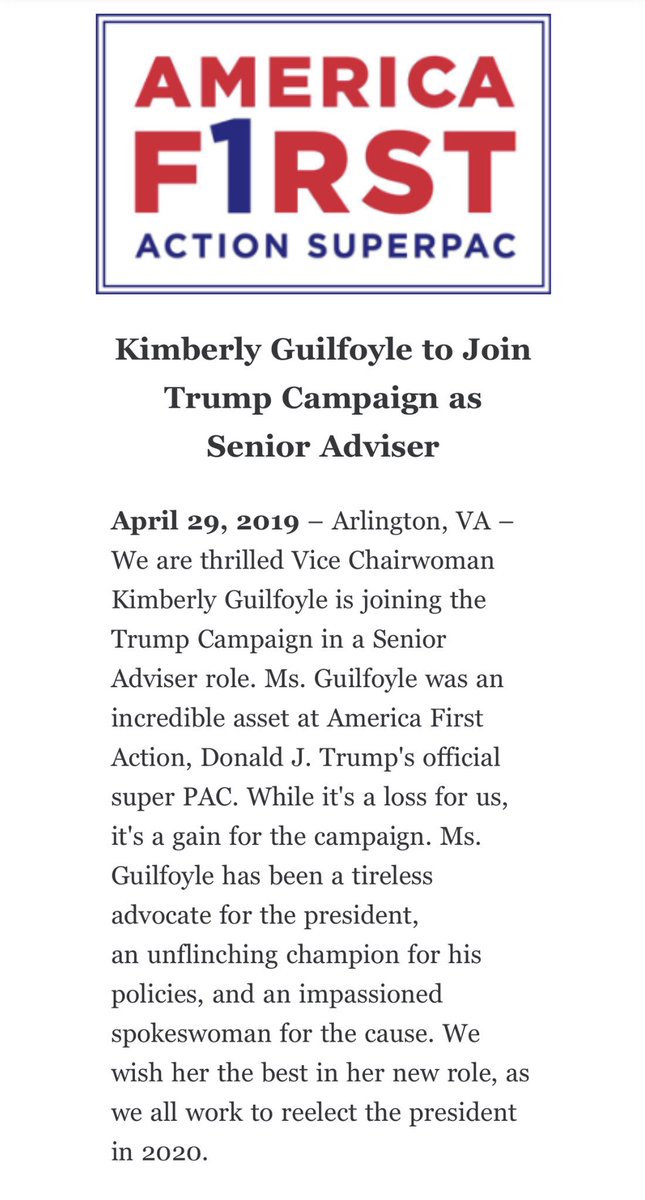 AMERICA
F1RST
ACTION SUPERPAC

Kimberly Guilfoyle to Join Trump Campaign as Senior Adviser

April 29, 2019 – Arlington, VA – We are thrilled Vice Chairwoman Kimberly Guilfoyle is joining the Trump Campaign in a Senior Adviser role. Ms. Guilfoyle was an incredible asset at America First Action, Donald J. Trump's official super PAC. While it's a loss for us, it's a gain for the campaign. Ms. Guilfoyle has been a tireless advocate for the president, an unflinching champion for his policies, and an impassioned spokeswoman for the cause. We wish her the best in her new role, as we all work to reelect the president in 2020.